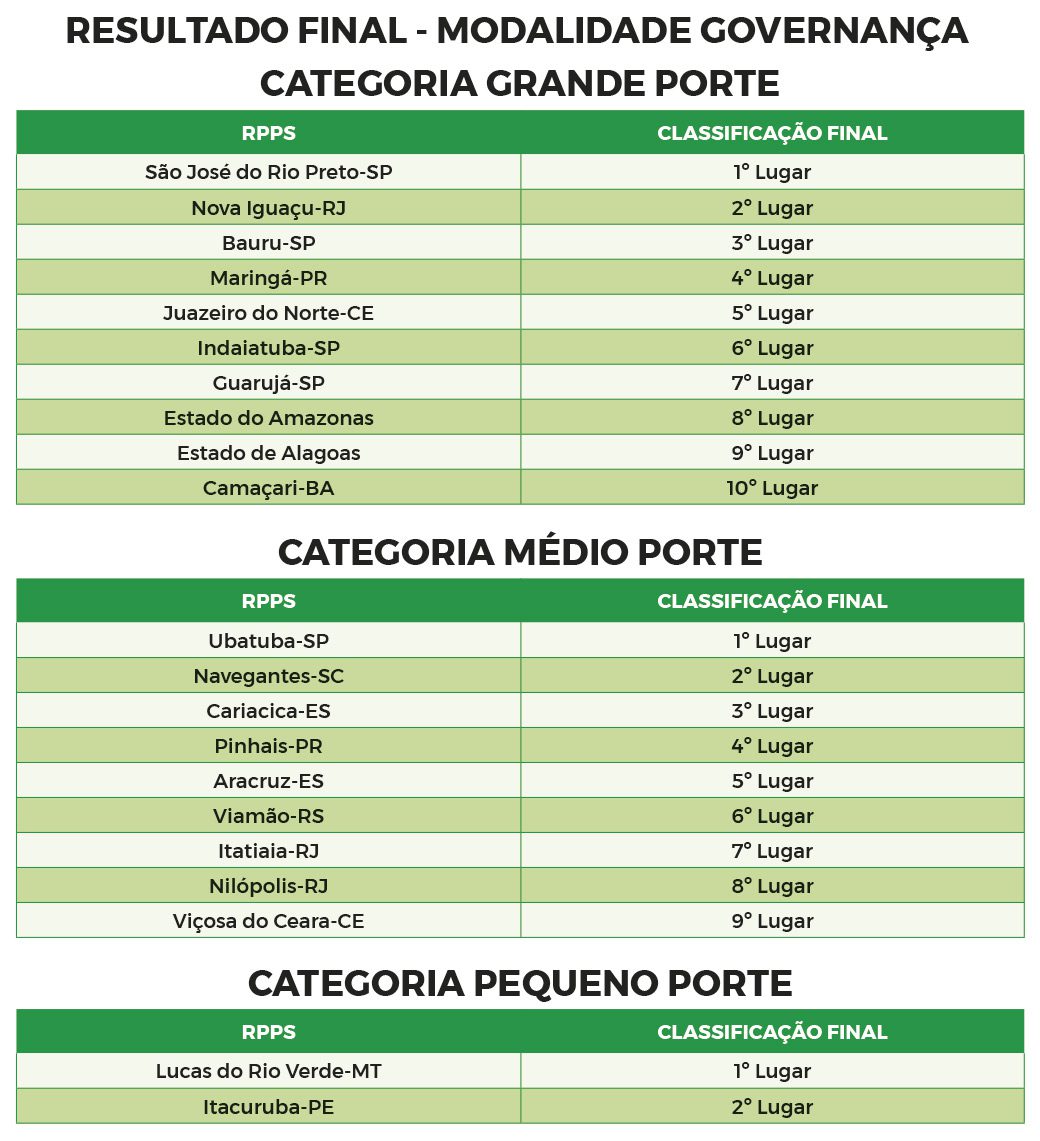 RESULTADO FINAL - MODALIDADE GOVERNANÇA
CATEGORIA GRANDE PORTE

| RPPS | CLASSIFICAÇÃO FINAL |
|---|---|
| São José do Rio Preto-SP | 1° Lugar |
| Nova Iguaçu-RJ | 2° Lugar |
| Bauru-SP | 3° Lugar |
| Maringá-PR | 4° Lugar |
| Juazeiro do Norte-CE | 5° Lugar |
| Indaiatuba-SP | 6° Lugar |
| Guarujá-SP | 7° Lugar |
| Estado do Amazonas | 8° Lugar |
| Estado de Alagoas | 9° Lugar |
| Camaçari-BA | 10° Lugar |

CATEGORIA MÉDIO PORTE

| RPPS | CLASSIFICAÇÃO FINAL |
|---|---|
| Ubatuba-SP | 1° Lugar |
| Navegantes-SC | 2° Lugar |
| Cariacica-ES | 3° Lugar |
| Pinhais-PR | 4° Lugar |
| Aracruz-ES | 5° Lugar |
| Viamão-RS | 6° Lugar |
| Itatiaia-RJ | 7° Lugar |
| Nilópolis-RJ | 8° Lugar |
| Viçosa do Ceara-CE | 9° Lugar |

CATEGORIA PEQUENO PORTE

| RPPS | CLASSIFICAÇÃO FINAL |
|---|---|
| Lucas do Rio Verde-MT | 1° Lugar |
| Itacuruba-PE | 2° Lugar |